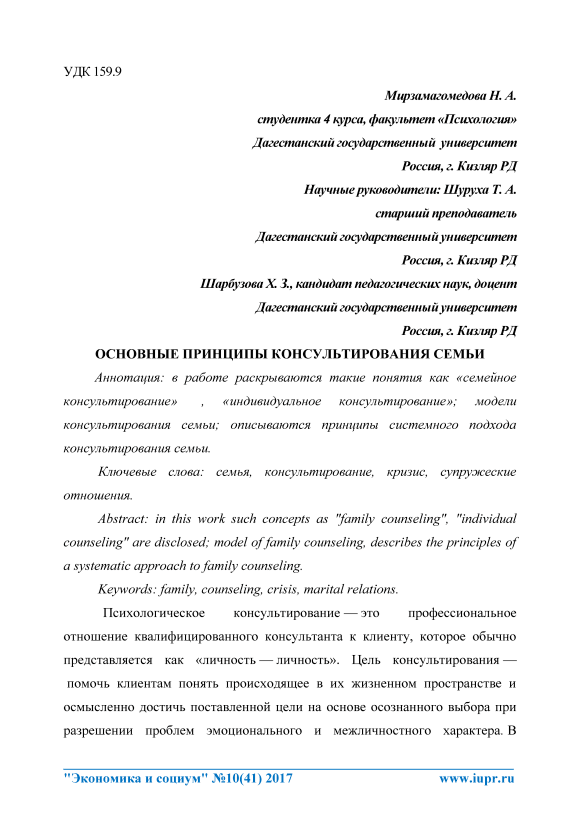 УДК 159.9

Мирзамагомедова Н. А.

студентка 4 курса, факультет «Психология»

Дагестанский государственный университет

Россия, г. Кизляр РД

Научные руководители: Шуруха Т. А.

старший преподаватель

Дагестанский государственный университет

Россия, г. Кизляр РД

Шарбузова Х. З., кандидат педагогических наук, доцент

Дагестанский государственный университет

Россия, г. Кизляр РД

ОСНОВНЫЕ ПРИНЦИПЫ КОНСУЛЬТИРОВАНИЯ СЕМЬИ

Аннотация: в работе раскрываются такие понятия как «семейное консультирование» , «индивидуальное консультирование»; модели консультирования семьи; описываются принципы системного подхода консультирования семьи.

Ключевые слова: семья, консультирование, кризис, супружеские отношения.

Abstract: in this work such concepts as "family counseling", "individual counseling" are disclosed; model of family counseling, describes the principles of a systematic approach to family counseling.

Keywords: family, counseling, crisis, marital relations.

Психологическое консультирование — это профессиональное отношение квалифицированного консультанта к клиенту, которое обычно представляется как «личность — личность». Цель консультирования — помочь клиентам понять происходящее в их жизненном пространстве и осмысленно достичь поставленной цели на основе осознанного выбора при разрешении проблем эмоционального и межличностного характера. В

"Экономика и социум" №10(41) 2017 www.iupr.ru